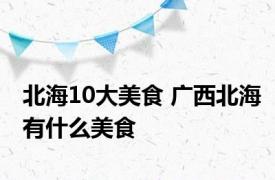 北海10大美食 广西北海有什么美食